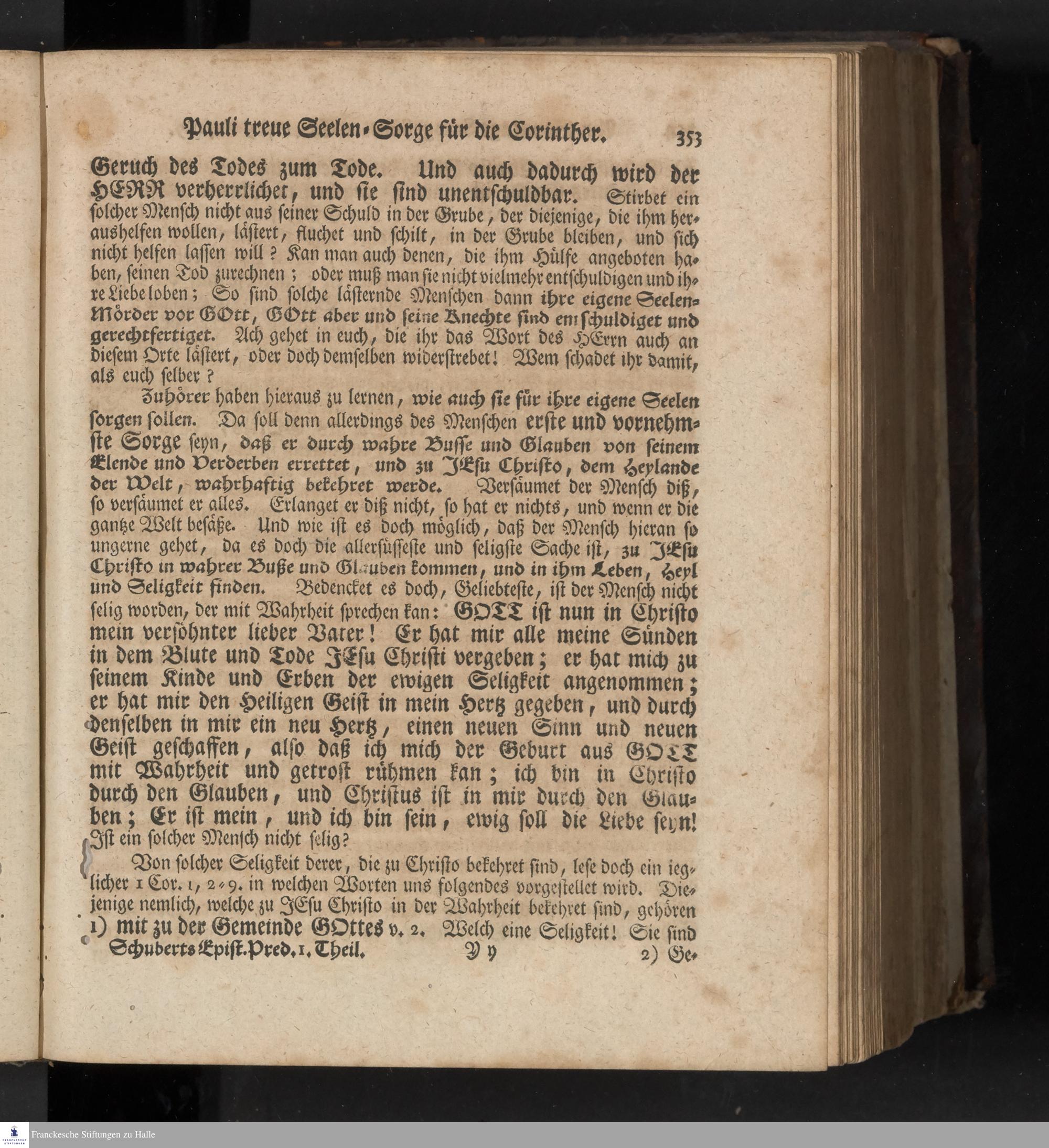 Pauli treue Seelen-Sorge für die Corinther. 353

Geruch des Todes zum Tode. Und auch dadurch wird der HERR verherrlichet, und sie sind unentschuldbar. Stirbet ein solcher Mensch nicht aus seiner Schuld in der Grube, der diejenige, die ihm heraushelfen wollen, lästert, fluchet und schilt, in der Grube bleiben, und sich nicht helfen lassen will? Kan man auch denen, die ihm Hülfe angeboten haben, seinen Tod zurechnen; oder muß man sie nicht vielmehr entschuldigen und ihre Liebe loben; So sind solche lästernde Menschen dann ihre eigene Seelen-Mörder vor GOtt, GOtt aber und seine Knechte sind entschuldiget und gerechtfertiget. Ach gehet in euch, die ihr das Wort des HErrn auch an diesem Orte lästert, oder doch demselben widerstrebet! Wem schadet ihr damit, als euch selber?

Zuhörer haben hieraus zu lernen, wie auch sie für ihre eigene Seelen sorgen sollen. Da soll denn allerdings des Menschen erste und vornehmste Sorge seyn, daß er durch wahre Busse und Glauben von seinem Elende und Verderben errettet, und zu JEsu Christo, dem Heylande der Welt, wahrhaftig bekehret werde. Versäumet der Mensch diß, so versäumet er alles. Erlanget er diß nicht, so hat er nichts, und wenn er die gantze Welt besäße. Und wie ist es doch möglich, daß der Mensch hieran so ungerne gehet, da es doch die allersüsseste und seligste Sache ist, zu JEsu Christo in wahrer Buße und Glauben kommen, und in ihm Leben, Heyl und Seligkeit finden. Bedencket es doch, Geliebteste, ist der Mensch nicht selig worden, der mit Wahrheit sprechen kan: GOTT ist nun in Christo mein versöhnter lieber Vater! Er hat mir alle meine Sünden in dem Blute und Tode JEsu Christi vergeben; er hat mich zu seinem Kinde und Erben der ewigen Seligkeit angenommen; er hat mir den Heiligen Geist in mein Hertz gegeben, und durch denselben in mir ein neu Hertz, einen neuen Sinn und neuen Geist geschaffen, also daß ich mich der Geburt aus GOTT mit Wahrheit und getrost rühmen kan; ich bin in Christo durch den Glauben, und Christus ist in mir durch den Glauben; Er ist mein, und ich bin sein, ewig soll die Liebe seyn! Ist ein solcher Mensch nicht selig?

Von solcher Seligkeit derer, die zu Christo bekehret sind, lese doch ein ieglicher 1 Cor. 1, 2-9. in welchen Worten uns folgendes vorgestellet wird. Diejenige nemlich, welche zu JEsu Christo in der Wahrheit bekehret sind, gehören 1) mit zu der Gemeinde GOttes v. 2. Welch eine Seligkeit! Sie sind

Schuberts Epist. Pred. 1. Theil. Y y 2) Ge-

Franckesche Stiftungen zu Halle